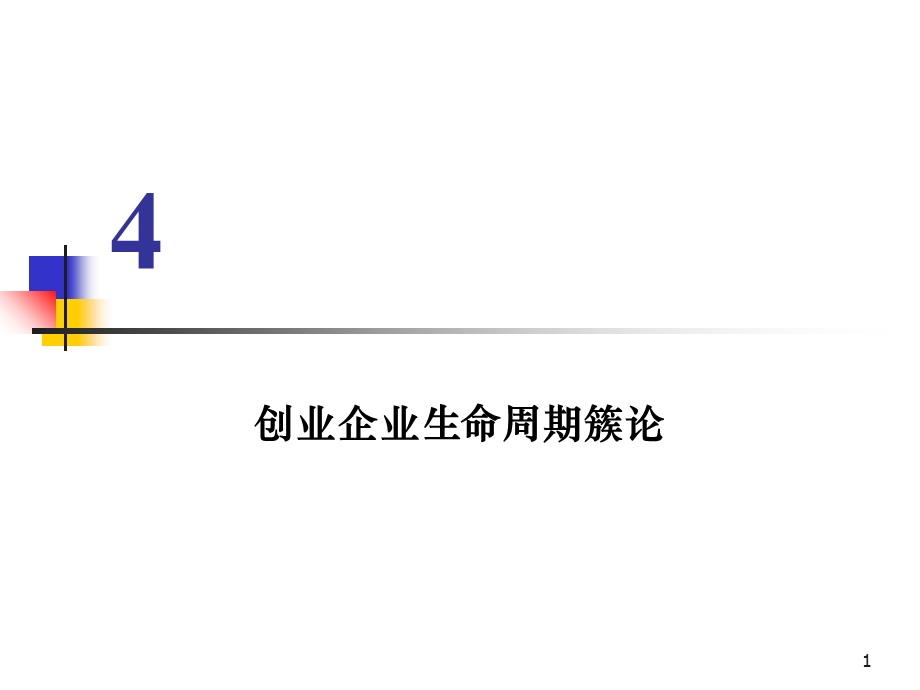 4

创业企业生命周期簇论

1